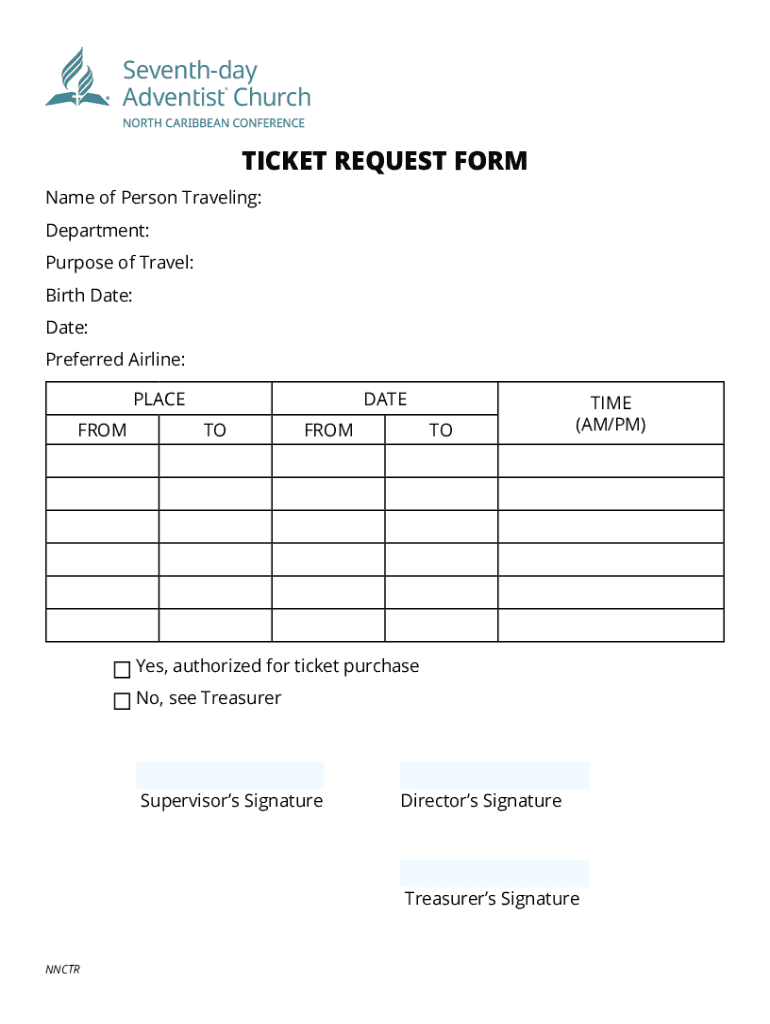 Seventh-day Adventist® Church
NORTH CARIBBEAN CONFERENCE

TICKET REQUEST FORM

Name of Person Traveling:
Department:
Purpose of Travel:
Birth Date:
Date:
Preferred Airline:

| PLACE | | DATE | | TIME (AM/PM) |
|---|---|---|---|---|
| FROM | TO | FROM | TO | |
| | | | | |
| | | | | |
| | | | | |
| | | | | |
| | | | | |
| | | | | |

☐ Yes, authorized for ticket purchase
☐ No, see Treasurer

Supervisor's Signature

Director's Signature

Treasurer's Signature

NNCTR